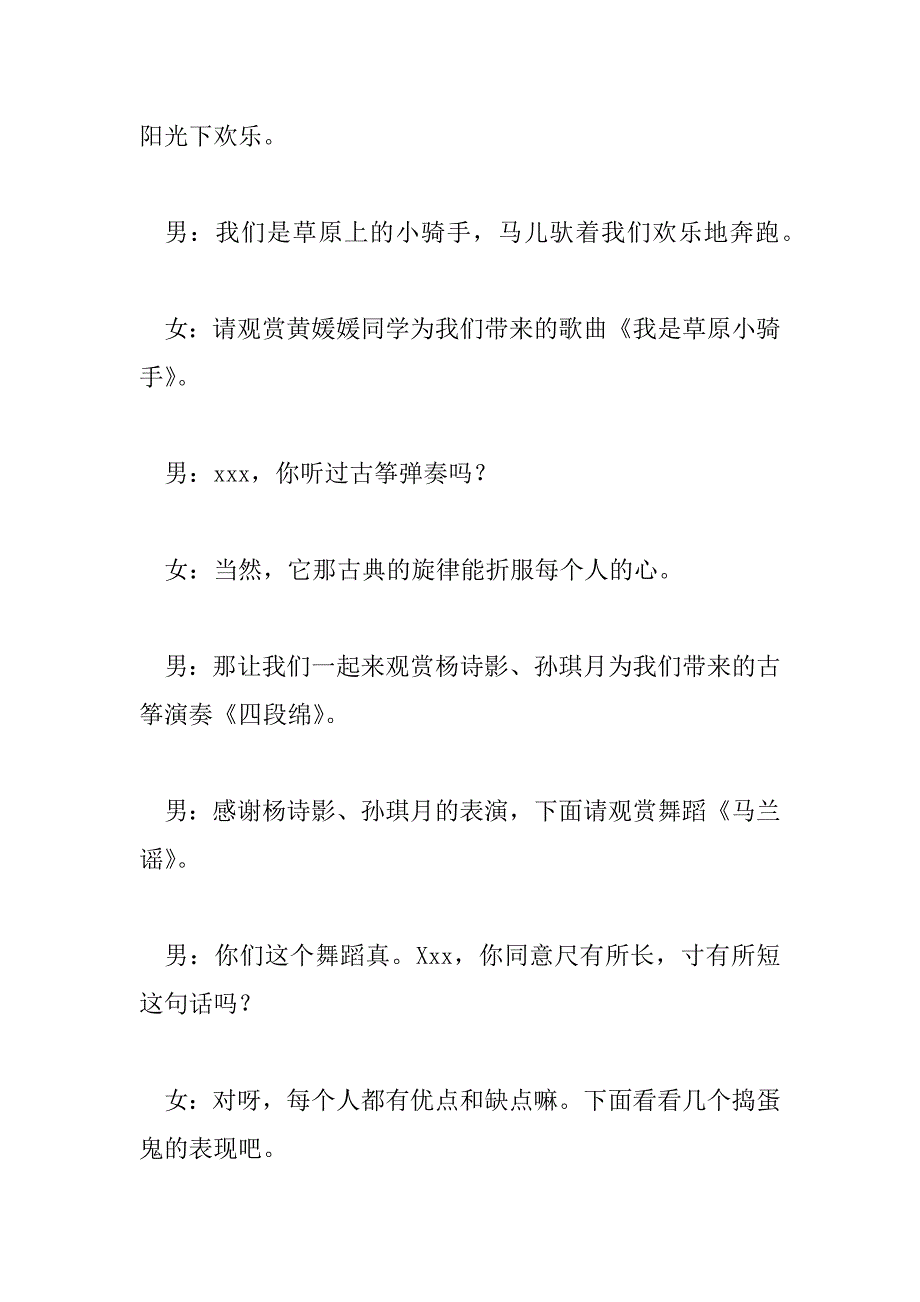 阳光下欢乐。

男：我们是草原上的小骑手，马儿驮着我们欢乐地奔跑。

女：请观赏黄媛媛同学为我们带来的歌曲《我是草原小骑手》。

男：xxx，你听过古筝弹奏吗？

女：当然，它那古典的旋律能折服每个人的心。

男：那让我们一起来观赏杨诗影、孙琪月为我们带来的古筝演奏《四段绵》。

男：感谢杨诗影、孙琪月的表演，下面请观赏舞蹈《马兰谣》。

男：你们这个舞蹈真。Xxx，你同意尺有所长，寸有所短这句话吗？

女：对呀，每个人都有优点和缺点嘛。下面看看几个捣蛋鬼的表现吧。